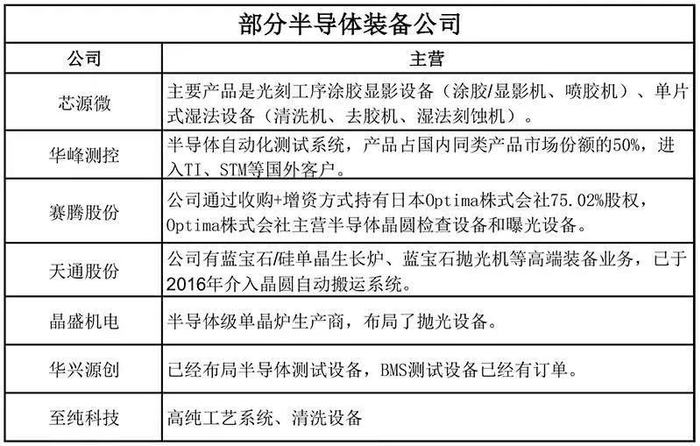 部分半导体装备公司

| 公司 | 主营 |
|---|---|
| 芯源微 | 主要产品是光刻工序涂胶显影设备（涂胶/显影机、喷胶机）、单片式湿法设备（清洗机、去胶机、湿法刻蚀机）。 |
| 华峰测控 | 半导体自动化测试系统，产品占国内同类产品市场份额的50%，进入TI、STM等国外客户。 |
| 赛腾股份 | 公司通过收购+增资方式持有日本Optima株式会社75.02%股权，Optima株式会社主营半导体晶圆检查设备和曝光设备。 |
| 天通股份 | 公司有蓝宝石/硅单晶生长炉、蓝宝石抛光机等高端装备业务，已于2016年介入晶圆自动搬运系统。 |
| 晶盛机电 | 半导体级单晶炉生产商，布局了抛光设备。 |
| 华兴源创 | 已经布局半导体测试设备，BMS测试设备已经有订单。 |
| 至纯科技 | 高纯工艺系统、清洗设备 |